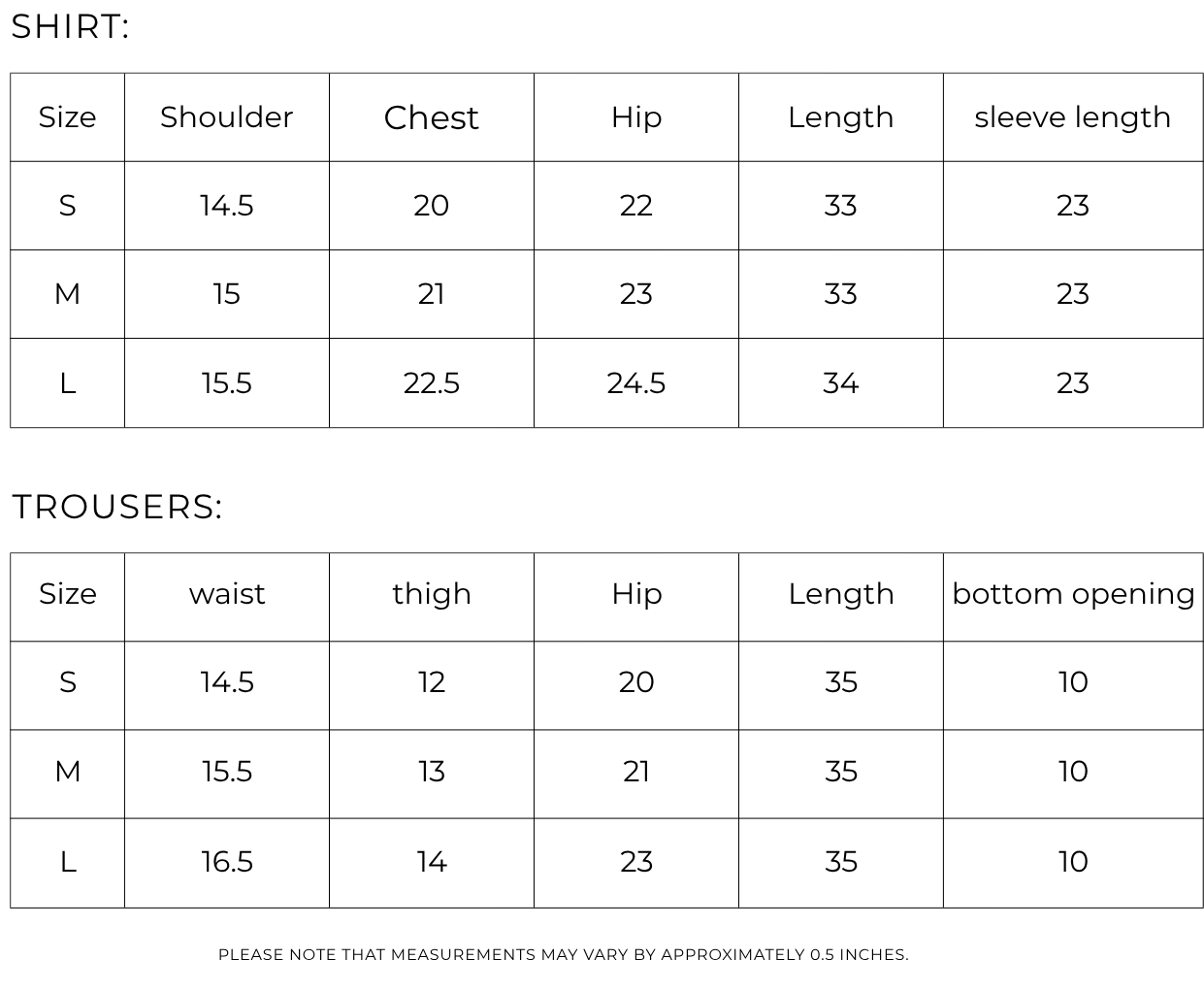 SHIRT:

| Size | Shoulder | Chest | Hip | Length | sleeve length |
|---|---|---|---|---|---|
| S | 14.5 | 20 | 22 | 33 | 23 |
| M | 15 | 21 | 23 | 33 | 23 |
| L | 15.5 | 22.5 | 24.5 | 34 | 23 |

TROUSERS:

| Size | waist | thigh | Hip | Length | bottom opening |
|---|---|---|---|---|---|
| S | 14.5 | 12 | 20 | 35 | 10 |
| M | 15.5 | 13 | 21 | 35 | 10 |
| L | 16.5 | 14 | 23 | 35 | 10 |

PLEASE NOTE THAT MEASUREMENTS MAY VARY BY APPROXIMATELY 0.5 INCHES.